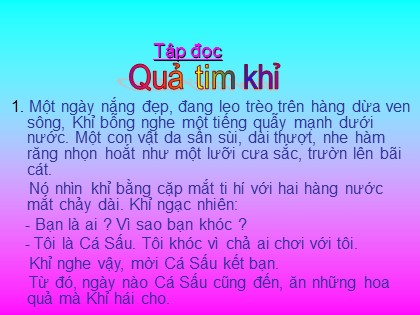 Tập đọc

Quả tim khỉ

1. Một ngày nắng đẹp, đang leo trèo trên hàng dừa ven sông, Khỉ bỗng nghe một tiếng quẫy mạnh dưới nước. Một con vật da sần sùi, dài thượt, nhe hàm răng nhọn hoắt như một lưỡi cưa sắc, trườn lên bãi cát.

Nó nhìn khỉ bằng cặp mắt ti hí với hai hàng nước mắt chảy dài. Khỉ ngạc nhiên:

- Bạn là ai ? Vì sao bạn khóc ?

- Tôi là Cá Sấu. Tôi khóc vì chả ai chơi với tôi.

Khỉ nghe vậy, mời Cá Sấu kết bạn.

Từ đó, ngày nào Cá Sấu cũng đến, ăn những hoa quả mà Khỉ hái cho.